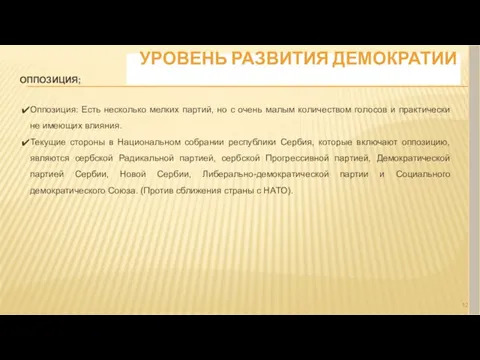 УРОВЕНЬ РАЗВИТИЯ ДЕМОКРАТИИ

ОППОЗИЦИЯ;

✔Оппозиция: Есть несколько мелких партий, но с очень малым количеством голосов и практически не имеющих влияния.

✔Текущие стороны в Национальном собрании республики Сербия, которые включают оппозицию, являются сербской Радикальной партией, сербской Прогрессивной партией, Демократической партией Сербии, Новой Сербии, Либерально-демократической партии и Социального демократического Союза. (Против сближения страны с НАТО).

12